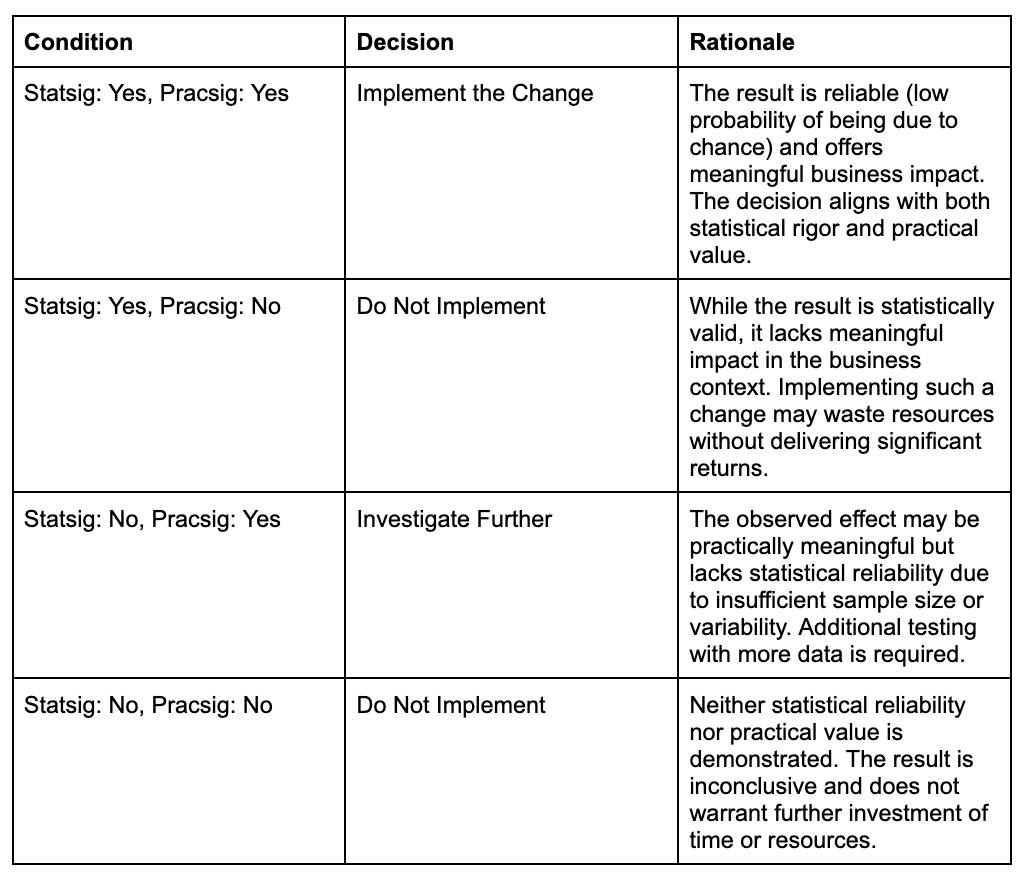 | Condition | Decision | Rationale |
|---|---|---|
| Statsig: Yes, Pracsig: Yes | Implement the Change | The result is reliable (low probability of being due to chance) and offers meaningful business impact. The decision aligns with both statistical rigor and practical value. |
| Statsig: Yes, Pracsig: No | Do Not Implement | While the result is statistically valid, it lacks meaningful impact in the business context. Implementing such a change may waste resources without delivering significant returns. |
| Statsig: No, Pracsig: Yes | Investigate Further | The observed effect may be practically meaningful but lacks statistical reliability due to insufficient sample size or variability. Additional testing with more data is required. |
| Statsig: No, Pracsig: No | Do Not Implement | Neither statistical reliability nor practical value is demonstrated. The result is inconclusive and does not warrant further investment of time or resources. |